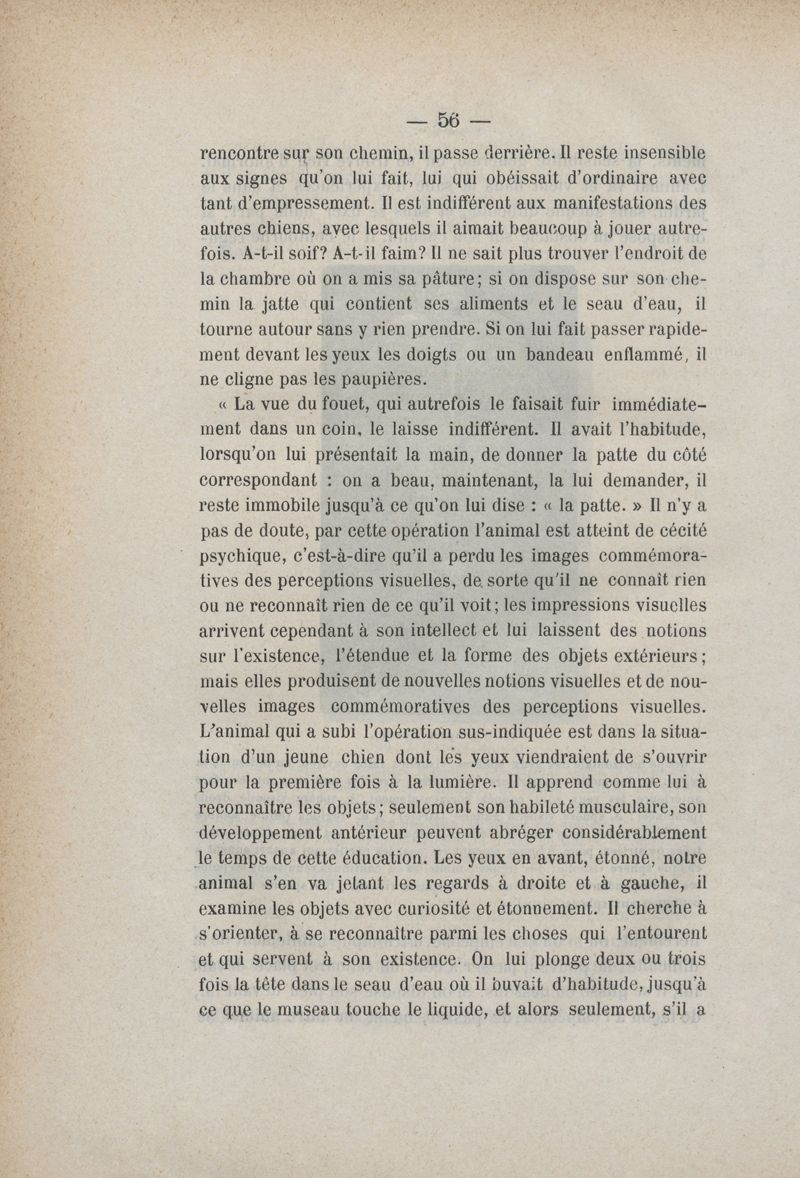 — 56 —

rencontre sur son chemin, il passe derrière. Il reste insensible aux signes qu'on lui fait, lui qui obéissait d'ordinaire avec tant d'empressement. Il est indifférent aux manifestations des autres chiens, avec lesquels il aimait beaucoup à jouer autrefois. A-t-il soif? A-t-il faim? Il ne sait plus trouver l'endroit de la chambre où on a mis sa pâture; si on dispose sur son chemin la jatte qui contient ses aliments et le seau d'eau, il tourne autour sans y rien prendre. Si on lui fait passer rapidement devant les yeux les doigts ou un bandeau enflammé, il ne cligne pas les paupières.

« La vue du fouet, qui autrefois le faisait fuir immédiatement dans un coin, le laisse indifférent. Il avait l'habitude, lorsqu'on lui présentait la main, de donner la patte du côté correspondant : on a beau, maintenant, la lui demander, il reste immobile jusqu'à ce qu'on lui dise : « la patte. » Il n'y a pas de doute, par cette opération l'animal est atteint de cécité psychique, c'est-à-dire qu'il a perdu les images commémoratives des perceptions visuelles, de sorte qu'il ne connaît rien ou ne reconnaît rien de ce qu'il voit; les impressions visuelles arrivent cependant à son intellect et lui laissent des notions sur l'existence, l'étendue et la forme des objets extérieurs; mais elles produisent de nouvelles notions visuelles et de nouvelles images commémoratives des perceptions visuelles. L'animal qui a subi l'opération sus-indiquée est dans la situation d'un jeune chien dont les yeux viendraient de s'ouvrir pour la première fois à la lumière. Il apprend comme lui à reconnaître les objets; seulement son habileté musculaire, son développement antérieur peuvent abréger considérablement le temps de cette éducation. Les yeux en avant, étonné, notre animal s'en va jetant les regards à droite et à gauche, il examine les objets avec curiosité et étonnement. Il cherche à s'orienter, à se reconnaître parmi les choses qui l'entourent et qui servent à son existence. On lui plonge deux ou trois fois la tête dans le seau d'eau où il buvait d'habitude, jusqu'à ce que le museau touche le liquide, et alors seulement, s'il a